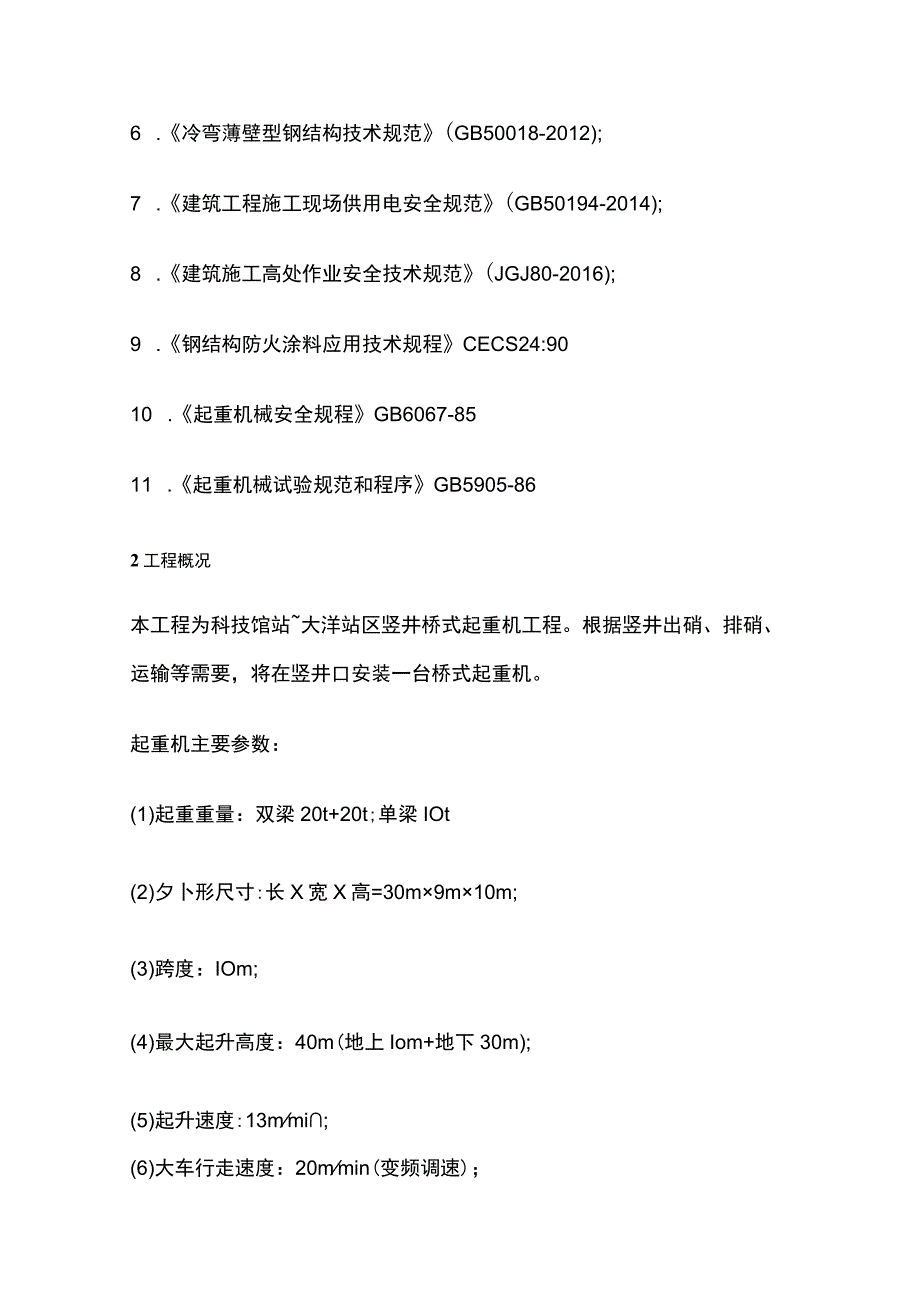 6 .《冷弯薄壁型钢结构技术规范》(GB50018-2012);

7 .《建筑工程施工现场供用电安全规范》(GB50194-2014);

8 .《建筑施工高处作业安全技术规范》(JGJ80-2016);

9 .《钢结构防火涂料应用技术规程》CECS24:90

10 .《起重机械安全规程》GB6067-85

11 .《起重机械试验规范和程序》GB5905-86

2 工程概况

本工程为科技馆站~大洋站区竖井桥式起重机工程。根据竖井出硝、排硝、运输等需要，将在竖井口安装一台桥式起重机。

起重机主要参数：

(1)起重重量：双梁 20t+20t；单梁 IOt

(2)夕卜形尺寸：长 X 宽 X 高=30m×9m×10m;

(3)跨度：IOm;

(4)最大起升高度：40m(地上 Iom+地下 30m);

(5)起升速度：13m∕mi∩;

(6)大车行走速度：20m∕min(变频调速)；